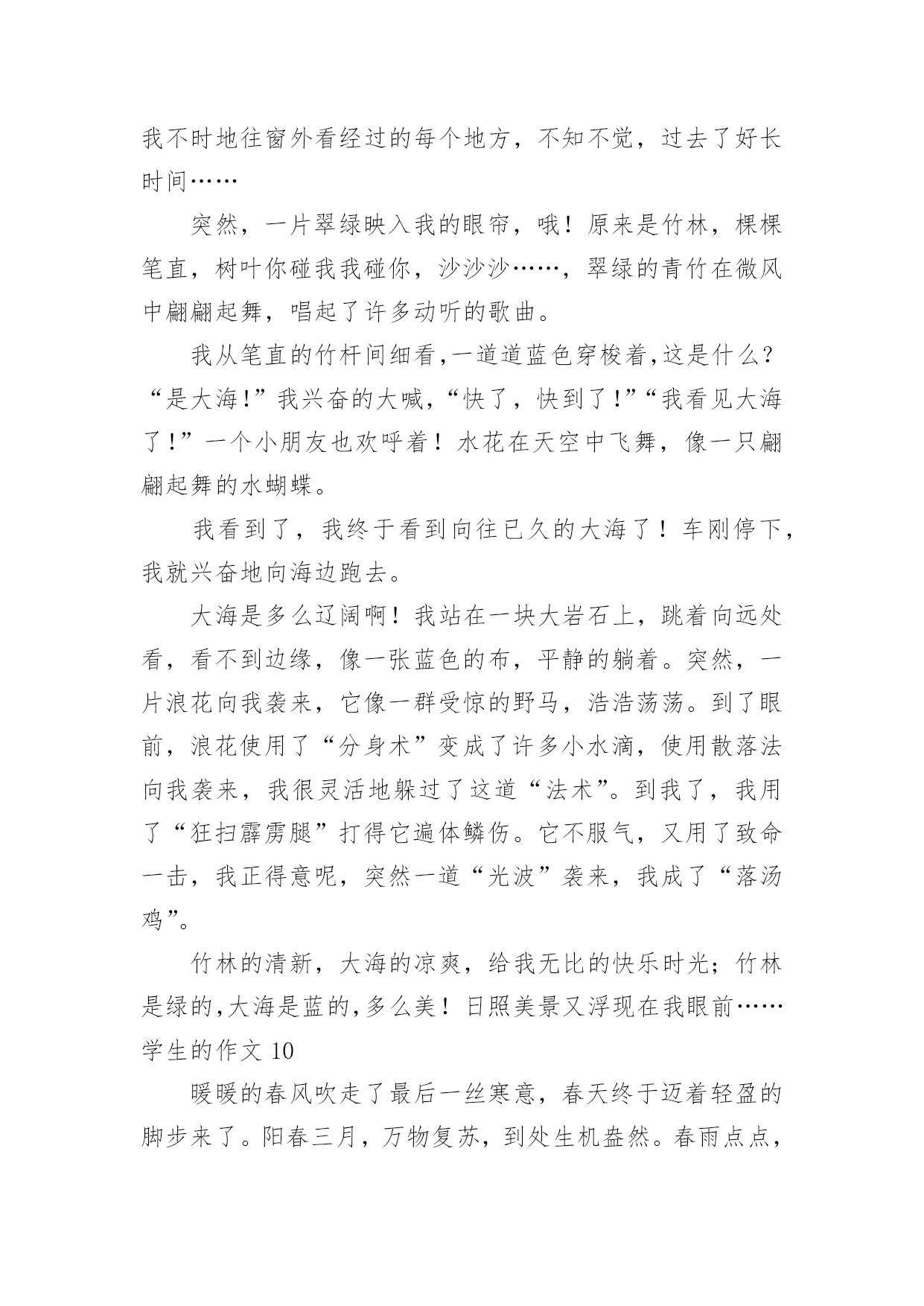 我不时地往窗外看经过的每个地方，不知不觉，过去了好长时间……

突然，一片翠绿映入我的眼帘，哦！原来是竹林，棵棵笔直，树叶你碰我我碰你，沙沙沙……，翠绿的青竹在微风中翩翩起舞，唱起了许多动听的歌曲。

我从笔直的竹杆间细看,一道道蓝色穿梭着,这是什么？“是大海!”我兴奋的大喊,“快了，快到了!”“我看见大海了!”一个小朋友也欢呼着！水花在天空中飞舞，像一只翩翩起舞的水蝴蝶。

我看到了，我终于看到向往已久的大海了！车刚停下，我就兴奋地向海边跑去。

大海是多么辽阔啊！我站在一块大岩石上，跳着向远处看，看不到边缘，像一张蓝色的布，平静的躺着。突然，一片浪花向我袭来，它像一群受惊的野马，浩浩荡荡。到了眼前，浪花使用了“分身术”变成了许多小水滴，使用散落法向我袭来，我很灵活地躲过了这道“法术”。到我了，我用了“狂扫霹雳腿”打得它遍体鳞伤。它不服气，又用了致命一击，我正得意呢，突然一道“光波”袭来，我成了“落汤鸡”。

竹林的清新，大海的凉爽，给我无比的快乐时光；竹林是绿的,大海是蓝的,多么美！日照美景又浮现在我眼前……

学生的作文 10

暖暖的春风吹走了最后一丝寒意，春天终于迈着轻盈的脚步来了。阳春三月，万物复苏，到处生机盎然。春雨点点，